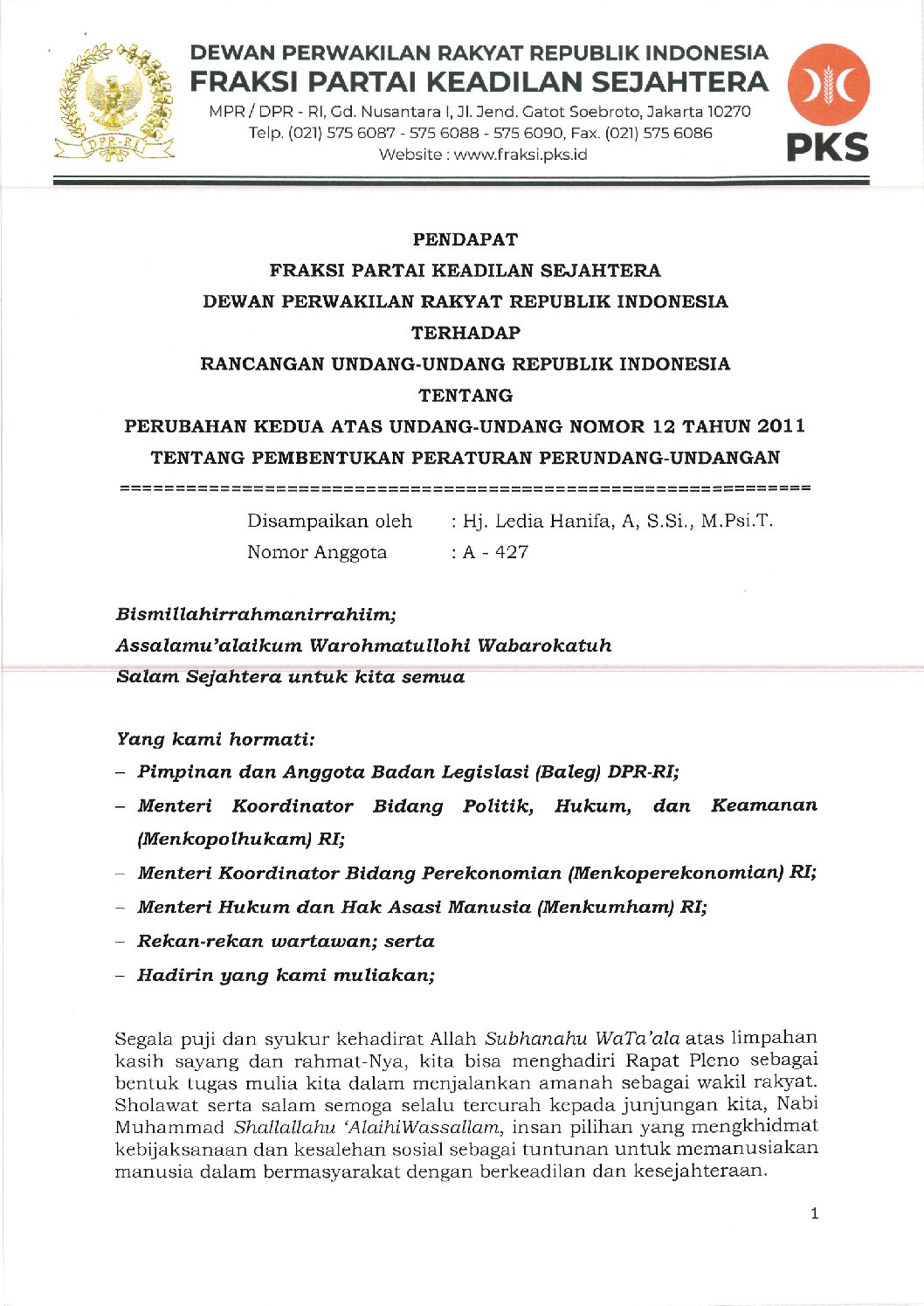 DPR-RI

DEWAN PERWAKILAN RAKYAT REPUBLIK INDONESIA
FRAKSI PARTAI KEADILAN SEJAHTERA
MPR / DPR - RI, Gd. Nusantara I, Jl. Jend. Gatot Soebroto, Jakarta 10270
Telp. (021) 575 6087 - 575 6088 - 575 6090, Fax. (021) 575 6086
Website : www.fraksi.pks.id

PKS

PENDAPAT
FRAKSI PARTAI KEADILAN SEJAHTERA
DEWAN PERWAKILAN RAKYAT REPUBLIK INDONESIA
TERHADAP
RANCANGAN UNDANG-UNDANG REPUBLIK INDONESIA
TENTANG
PERUBAHAN KEDUA ATAS UNDANG-UNDANG NOMOR 12 TAHUN 2011
TENTANG PEMBENTUKAN PERATURAN PERUNDANG-UNDANGAN
============================================================

Disampaikan oleh : Hj. Ledia Hanifa, A, S.Si., M.Psi.T.
Nomor Anggota : A - 427

Bismillahirrahmanirrahiim;
Assalamu'alaikum Warohmatullohi Wabarokatuh
Salam Sejahtera untuk kita semua

Yang kami hormati:
– Pimpinan dan Anggota Badan Legislasi (Baleg) DPR-RI;
– Menteri Koordinator Bidang Politik, Hukum, dan Keamanan (Menkopolhukam) RI;
– Menteri Koordinator Bidang Perekonomian (Menkoperekonomian) RI;
– Menteri Hukum dan Hak Asasi Manusia (Menkumham) RI;
– Rekan-rekan wartawan; serta
– Hadirin yang kami muliakan;

Segala puji dan syukur kehadirat Allah Subhanahu WaTa'ala atas limpahan kasih sayang dan rahmat-Nya, kita bisa menghadiri Rapat Pleno sebagai bentuk tugas mulia kita dalam menjalankan amanah sebagai wakil rakyat. Sholawat serta salam semoga selalu tercurah kepada junjungan kita, Nabi Muhammad Shallallahu 'AlaihiWassallam, insan pilihan yang mengkhidmat kebijaksanaan dan kesalehan sosial sebagai tuntunan untuk memanusiakan manusia dalam bermasyarakat dengan berkeadilan dan kesejahteraan.

1